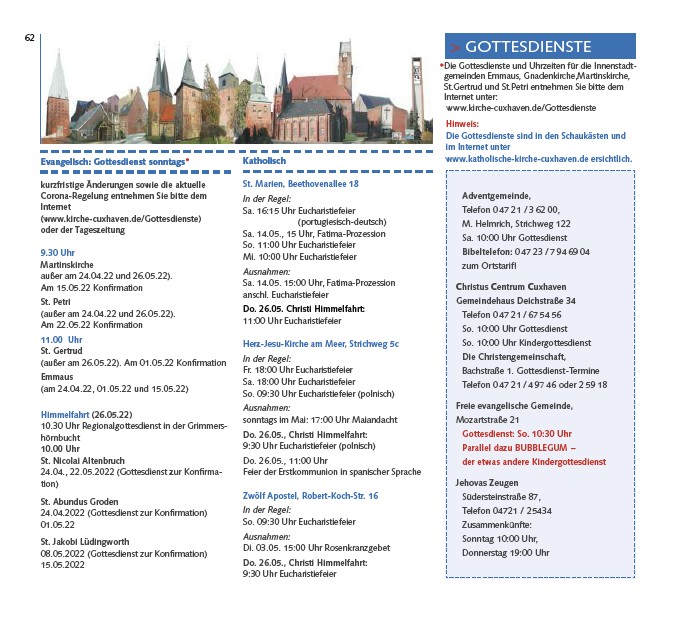 62

Evangelisch: Gottesdienst sonntags*

kurzfristige Änderungen sowie die aktuelle Corona-Regelung entnehmen Sie bitte dem Internet (www.kirche-cuxhaven.de/Gottesdienste) oder der Tageszeitung

9.30 Uhr
Martinskirche
außer am 24.04.22 und 26.05.22).
Am 15.05.22 Konfirmation

St. Petri
(außer am 24.04.22 und 26.05.22).
Am 22.05.22 Konfirmation

11.00 Uhr
St. Gertrud
(außer am 26.05.22). Am 01.05.22 Konfirmation

Emmaus
(am 24.04.22, 01.05.22 und 15.05.22)

Himmelfahrt (26.05.22)
10.30 Uhr Regionalgottesdienst in der Grimmershörnbucht
10.00 Uhr
St. Nicolai Altenbruch
24.04., 22.05.2022 (Gottesdienst zur Konfirmation)

St. Abundus Groden
24.04.2022 (Gottesdienst zur Konfirmation)
01.05.22

St. Jakobi Lüdingworth
08.05.2022 (Gottesdienst zur Konfirmation)
15.05.2022

Katholisch

St. Marien, Beethovenallee 18
In der Regel:
Sa. 16:15 Uhr Eucharistiefeier (portugiesisch-deutsch)
Sa. 14.05., 15 Uhr, Fatima-Prozession
So. 11:00 Uhr Eucharistiefeier
Mi. 10:00 Uhr Eucharistiefeier
Ausnahmen:
Sa. 14.05. 15:00 Uhr, Fatima-Prozession anschl. Eucharistiefeier
Do. 26.05. Christi Himmelfahrt:
11:00 Uhr Eucharistiefeier

Herz-Jesu-Kirche am Meer, Strichweg 5c
In der Regel:
Fr. 18:00 Uhr Eucharistiefeier
Sa. 18:00 Uhr Eucharistiefeier
So. 09:30 Uhr Eucharistiefeier (polnisch)
Ausnahmen:
sonntags im Mai: 17:00 Uhr Maiandacht
Do. 26.05., Christi Himmelfahrt:
9:30 Uhr Eucharistiefeier (polnisch)
Do. 26.05., 11:00 Uhr
Feier der Erstkommunion in spanischer Sprache

Zwölf Apostel, Robert-Koch-Str. 16
In der Regel:
So. 09:30 Uhr Eucharistiefeier
Ausnahmen:
Di. 03.05. 15:00 Uhr Rosenkranzgebet
Do. 26.05., Christi Himmelfahrt:
9:30 Uhr Eucharistiefeier

> GOTTESDIENSTE

*Die Gottesdienste und Uhrzeiten für die Innenstadtgemeinden Emmaus, Gnadenkirche,Martinskirche, St.Gertrud und St.Petri entnehmen Sie bitte dem Internet unter:
www.kirche-cuxhaven.de/Gottesdienste

Hinweis:
Die Gottesdienste sind in den Schaukästen und im Internet unter www.katholische-kirche-cuxhaven.de ersichtlich.

Adventgemeinde,
Telefon 047 21 / 3 62 00,
M. Helmrich, Strichweg 122
Sa. 10:00 Uhr Gottesdienst
Bibeltelefon: 047 23 / 7 94 69 04
zum Ortstarif!

Christus Centrum Cuxhaven
Gemeindehaus Deichstraße 34
Telefon 047 21 / 67 54 56
So. 10:00 Uhr Gottesdienst
So. 10:00 Uhr Kindergottesdienst
Die Christengemeinschaft,
Bachstraße 1. Gottesdienst-Termine
Telefon 047 21 / 4 97 46 oder 2 59 18

Freie evangelische Gemeinde,
Mozartstraße 21
Gottesdienst: So. 10:30 Uhr
Parallel dazu BUBBLEGUM –
der etwas andere Kindergottesdienst

Jehovas Zeugen
Südersteinstraße 87,
Telefon 04721 / 25434
Zusammenkünfte:
Sonntag 10:00 Uhr,
Donnerstag 19:00 Uhr